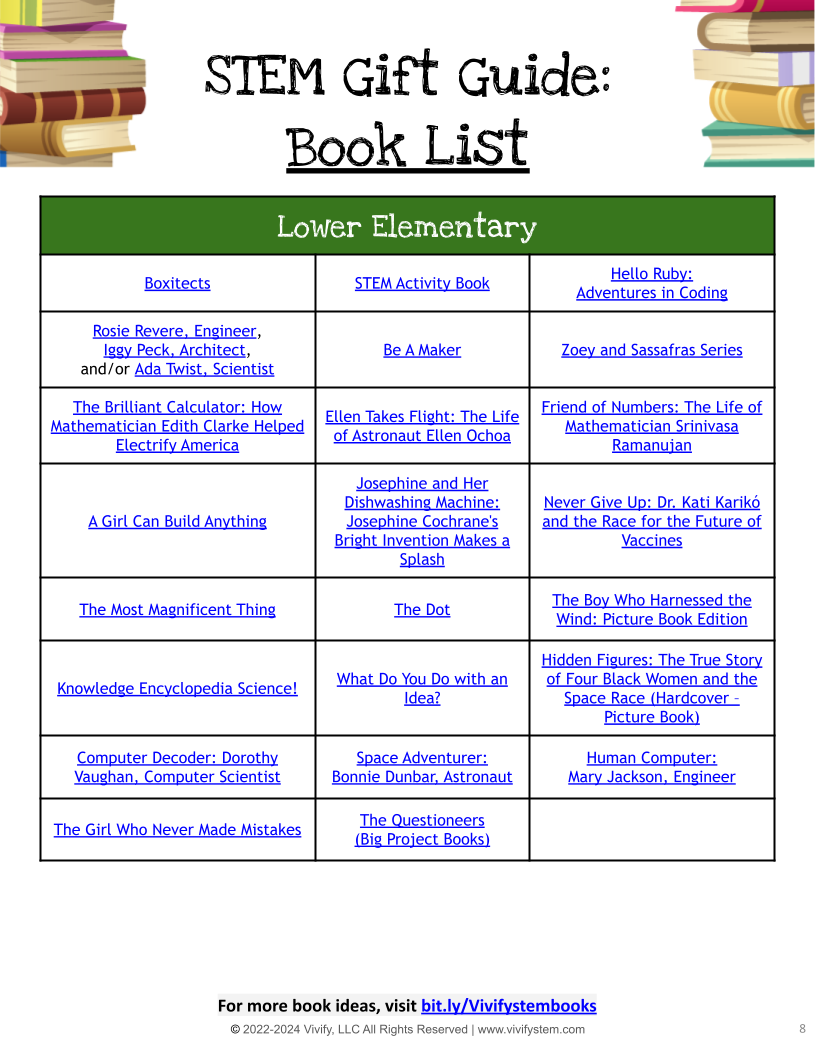 STEM Gift Guide:
Book List

| Lower Elementary | | |
|---|---|---|
| Boxitects | STEM Activity Book | Hello Ruby: Adventures in Coding |
| Rosie Revere, Engineer, Iggy Peck, Architect, and/or Ada Twist, Scientist | Be A Maker | Zoey and Sassafras Series |
| The Brilliant Calculator: How Mathematician Edith Clarke Helped Electrify America | Ellen Takes Flight: The Life of Astronaut Ellen Ochoa | Friend of Numbers: The Life of Mathematician Srinivasa Ramanujan |
| A Girl Can Build Anything | Josephine and Her Dishwashing Machine: Josephine Cochrane's Bright Invention Makes a Splash | Never Give Up: Dr. Kati Karikó and the Race for the Future of Vaccines |
| The Most Magnificent Thing | The Dot | The Boy Who Harnessed the Wind: Picture Book Edition |
| Knowledge Encyclopedia Science! | What Do You Do with an Idea? | Hidden Figures: The True Story of Four Black Women and the Space Race (Hardcover – Picture Book) |
| Computer Decoder: Dorothy Vaughan, Computer Scientist | Space Adventurer: Bonnie Dunbar, Astronaut | Human Computer: Mary Jackson, Engineer |
| The Girl Who Never Made Mistakes | The Questioneers (Big Project Books) | |

For more book ideas, visit bit.ly/Vivifystembooks
© 2022-2024 Vivify, LLC All Rights Reserved | www.vivifystem.com
8